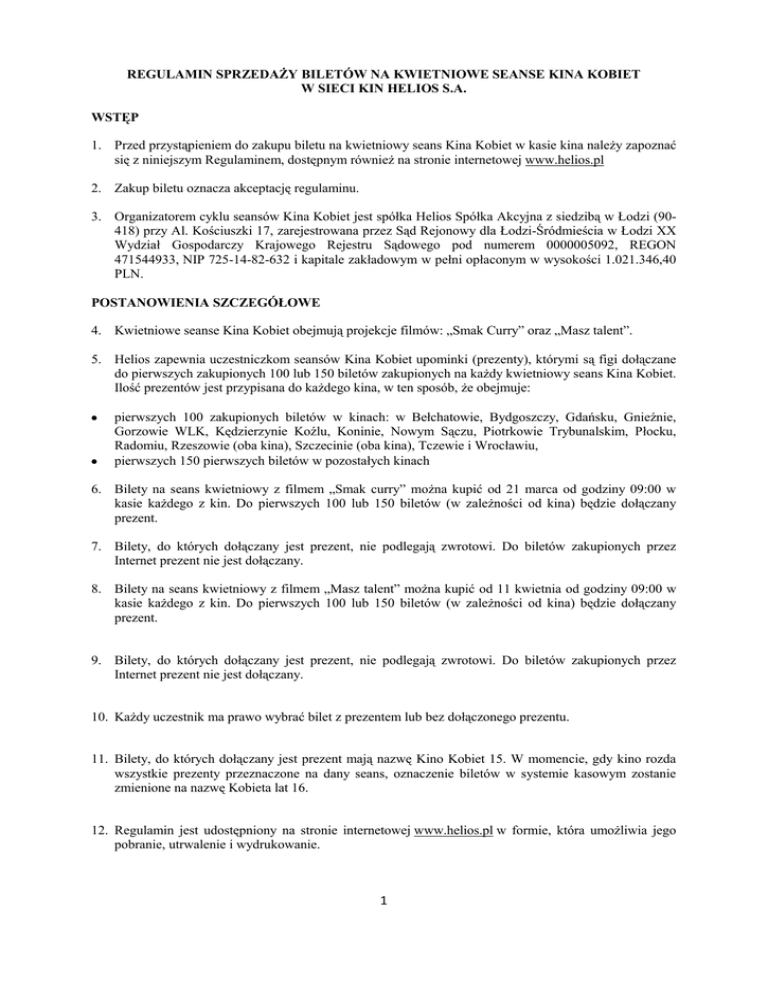 REGULAMIN SPRZEDAŻY BILETÓW NA KWIETNIOWE SEANSE KINA KOBIET W SIECI KIN HELIOS S.A.

WSTĘP

1. Przed przystąpieniem do zakupu biletu na kwietniowy seans Kina Kobiet w kasie kina należy zapoznać się z niniejszym Regulaminem, dostępnym również na stronie internetowej www.helios.pl

2. Zakup biletu oznacza akceptację regulaminu.

3. Organizatorem cyklu seansów Kina Kobiet jest spółka Helios Spółka Akcyjna z siedzibą w Łodzi (90-418) przy Al. Kościuszki 17, zarejestrowana przez Sąd Rejonowy dla Łodzi-Śródmieścia w Łodzi XX Wydział Gospodarczy Krajowego Rejestru Sądowego pod numerem 0000005092, REGON 471544933, NIP 725-14-82-632 i kapitale zakładowym w pełni opłaconym w wysokości 1.021.346,40 PLN.

POSTANOWIENIA SZCZEGÓŁOWE

4. Kwietniowe seanse Kina Kobiet obejmują projekcje filmów: „Smak Curry" oraz „Masz talent".

5. Helios zapewnia uczestniczkom seansów Kina Kobiet upominki (prezenty), którymi są figi dołączane do pierwszych zakupionych 100 lub 150 biletów zakupionych na każdy kwietniowy seans Kina Kobiet. Ilość prezentów jest przypisana do każdego kina, w ten sposób, że obejmuje:

• pierwszych 100 zakupionych biletów w kinach: w Bełchatowie, Bydgoszczy, Gdańsku, Gnieźnie, Gorzowie WLK, Kędzierzynie Koźlu, Koninie, Nowym Sączu, Piotrkowie Trybunalskim, Płocku, Radomiu, Rzeszowie (oba kina), Szczecinie (oba kina), Tczewie i Wrocławiu,
• pierwszych 150 pierwszych biletów w pozostałych kinach

6. Bilety na seans kwietniowy z filmem „Smak curry" można kupić od 21 marca od godziny 09:00 w kasie każdego z kin. Do pierwszych 100 lub 150 biletów (w zależności od kina) będzie dołączany prezent.

7. Bilety, do których dołączany jest prezent, nie podlegają zwrotowi. Do biletów zakupionych przez Internet prezent nie jest dołączany.

8. Bilety na seans kwietniowy z filmem „Masz talent" można kupić od 11 kwietnia od godziny 09:00 w kasie każdego z kin. Do pierwszych 100 lub 150 biletów (w zależności od kina) będzie dołączany prezent.

9. Bilety, do których dołączany jest prezent, nie podlegają zwrotowi. Do biletów zakupionych przez Internet prezent nie jest dołączany.

10. Każdy uczestnik ma prawo wybrać bilet z prezentem lub bez dołączonego prezentu.

11. Bilety, do których dołączany jest prezent mają nazwę Kino Kobiet 15. W momencie, gdy kino rozda wszystkie prezenty przeznaczone na dany seans, oznaczenie biletów w systemie kasowym zostanie zmienione na nazwę Kobieta lat 16.

12. Regulamin jest udostępniony na stronie internetowej www.helios.pl w formie, która umożliwia jego pobranie, utrwalenie i wydrukowanie.

1